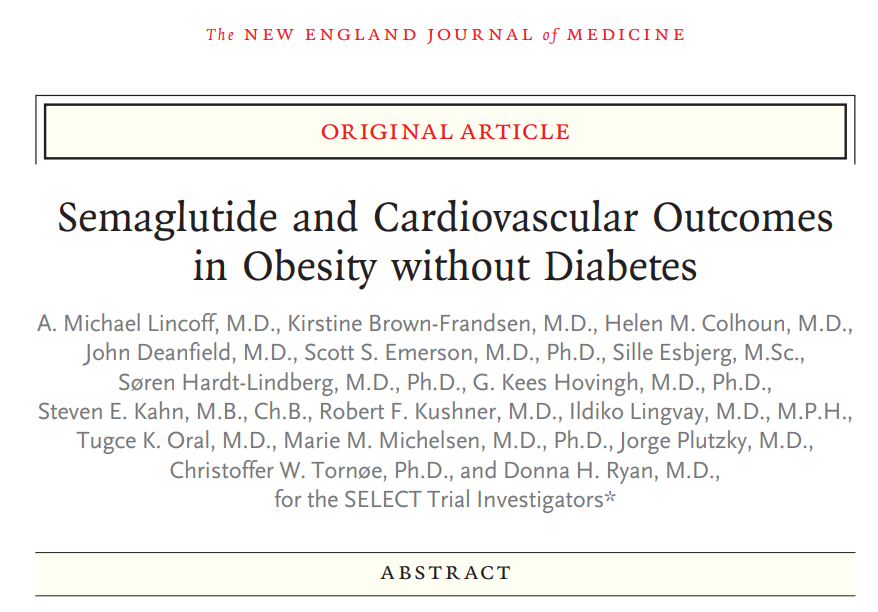 The NEW ENGLAND JOURNAL of MEDICINE

ORIGINAL ARTICLE

Semaglutide and Cardiovascular Outcomes in Obesity without Diabetes

A. Michael Lincoff, M.D., Kirstine Brown-Frandsen, M.D., Helen M. Colhoun, M.D., John Deanfield, M.D., Scott S. Emerson, M.D., Ph.D., Sille Esbjerg, M.Sc., Søren Hardt-Lindberg, M.D., Ph.D., G. Kees Hovingh, M.D., Ph.D., Steven E. Kahn, M.B., Ch.B., Robert F. Kushner, M.D., Ildiko Lingvay, M.D., M.P.H., Tugce K. Oral, M.D., Marie M. Michelsen, M.D., Ph.D., Jorge Plutzky, M.D., Christoffer W. Tornøe, Ph.D., and Donna H. Ryan, M.D., for the SELECT Trial Investigators*

ABSTRACT